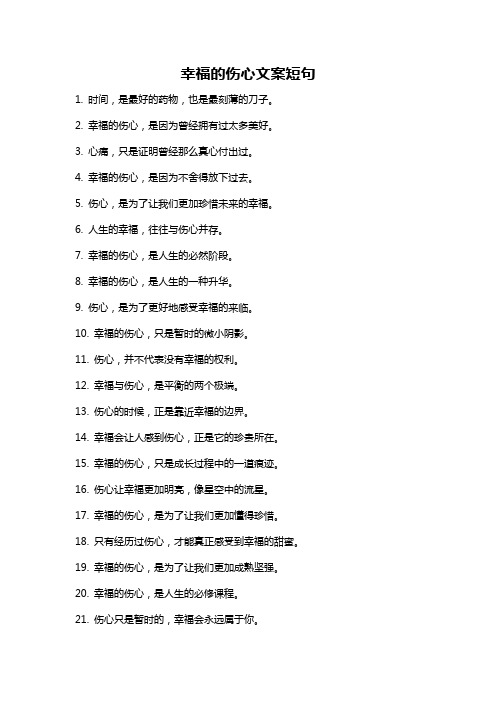 幸福的伤心文案短句

1. 时间，是最好的药物，也是最刻薄的刀子。

2. 幸福的伤心，是因为曾经拥有过太多美好。

3. 心痛，只是证明曾经那么真心付出过。

4. 幸福的伤心，是因为不舍得放下过去。

5. 伤心，是为了让我们更加珍惜未来的幸福。

6. 人生的幸福，往往与伤心并存。

7. 幸福的伤心，是人生的必然阶段。

8. 幸福的伤心，是人生的一种升华。

9. 伤心，是为了更好地感受幸福的来临。

10. 幸福的伤心，只是暂时的微小阴影。

11. 伤心，并不代表没有幸福的权利。

12. 幸福与伤心，是平衡的两个极端。

13. 伤心的时候，正是靠近幸福的边界。

14. 幸福会让人感到伤心，正是它的珍贵所在。

15. 幸福的伤心，只是成长过程中的一道痕迹。

16. 伤心让幸福更加明亮，像星空中的流星。

17. 幸福的伤心，是为了让我们更加懂得珍惜。

18. 只有经历过伤心，才能真正感受到幸福的甜蜜。

19. 幸福的伤心，是为了让我们更加成熟坚强。

20. 幸福的伤心，是人生的必修课程。

21. 伤心只是暂时的，幸福会永远属于你。